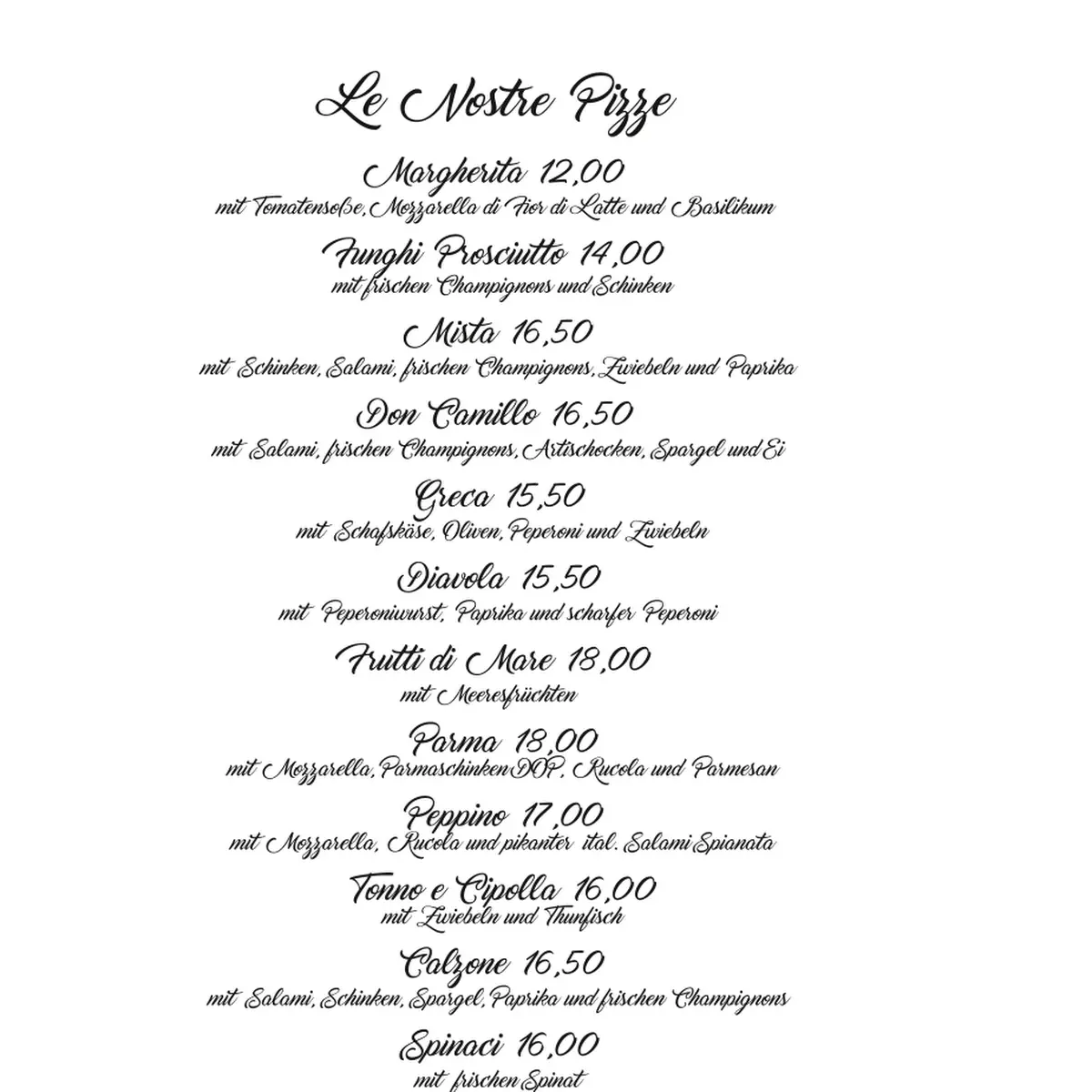 Le Nostre Pizze

Margherita 12,00
mit Tomatensoße, Mozzarella di Fior di Latte und Basilikum

Funghi Prosciutto 14,00
mit frischen Champignons und Schinken

Mista 16,50
mit Schinken, Salami, frischen Champignons, Zwiebeln und Paprika

Don Camillo 16,50
mit Salami, frischen Champignons, Artischocken, Spargel und Ei

Greca 15,50
mit Schafskäse, Oliven, Peperoni und Zwiebeln

Diavola 15,50
mit Peperoniwurst, Paprika und scharfer Peperoni

Frutti di Mare 18,00
mit Meeresfrüchten

Parma 18,00
mit Mozzarella, Parmaschinken DOP, Rucola und Parmesan

Peppino 17,00
mit Mozzarella, Rucola und pikanter ital. Salami Spianata

Tonno e Cipolla 16,00
mit Zwiebeln und Thunfisch

Calzone 16,50
mit Salami, Schinken, Spargel, Paprika und frischen Champignons

Spinaci 16,00
mit frischen Spinat